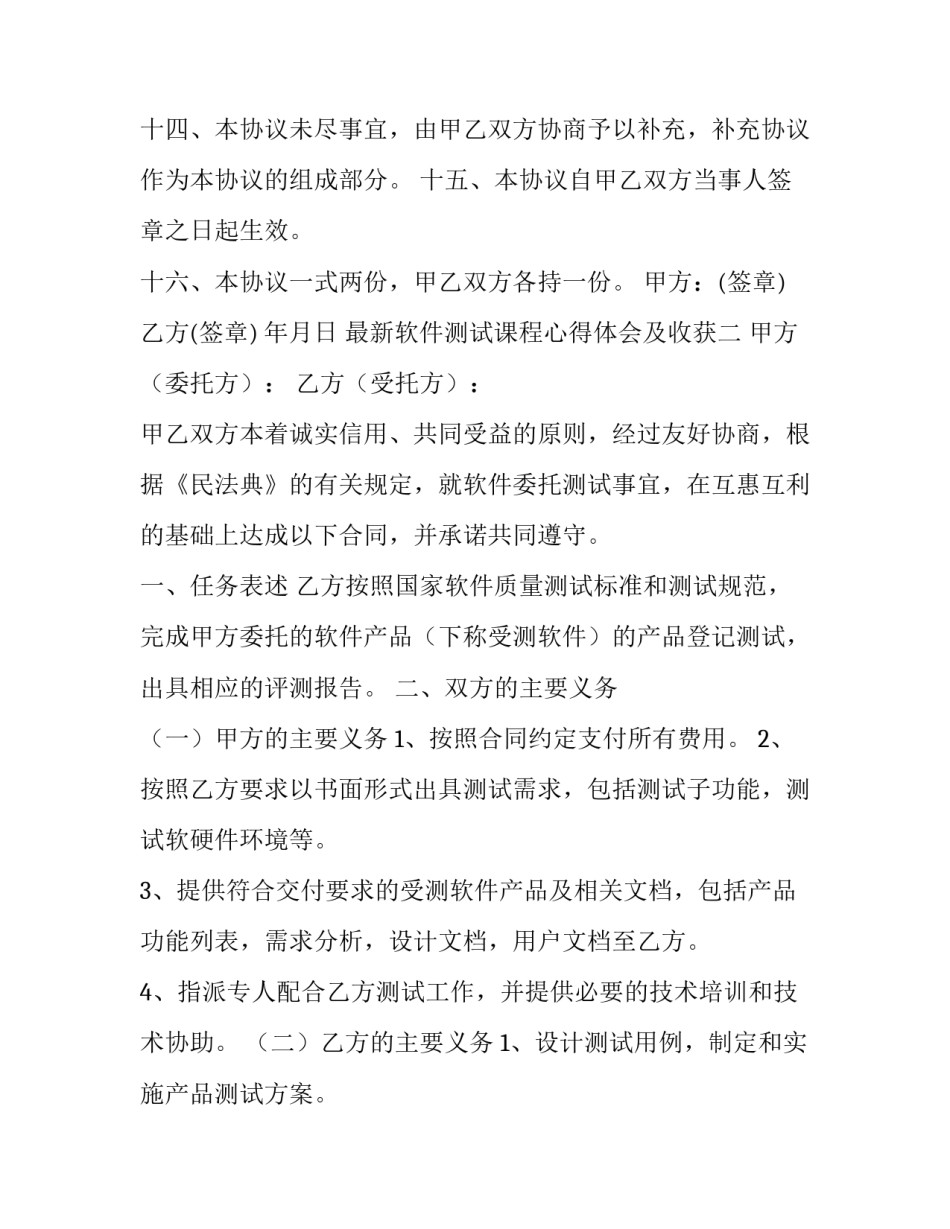 十四、本协议未尽事宜，由甲乙双方协商予以补充，补充协议作为本协议的组成部分。 十五、本协议自甲乙双方当事人签章之日起生效。

十六、本协议一式两份，甲乙双方各持一份。 甲方：(签章) 乙方(签章) 年月日 最新软件测试课程心得体会及收获二 甲方（委托方）： 乙方（受托方）：

甲乙双方本着诚实信用、共同受益的原则，经过友好协商，根据《民法典》的有关规定，就软件委托测试事宜，在互惠互利的基础上达成以下合同，并承诺共同遵守。

一、任务表述 乙方按照国家软件质量测试标准和测试规范，完成甲方委托的软件产品（下称受测软件）的产品登记测试，出具相应的评测报告。 二、双方的主要义务

（一）甲方的主要义务 1、按照合同约定支付所有费用。 2、按照乙方要求以书面形式出具测试需求，包括测试子功能，测试软硬件环境等。

3、提供符合交付要求的受测软件产品及相关文档，包括产品功能列表，需求分析，设计文档，用户文档至乙方。

4、指派专人配合乙方测试工作，并提供必要的技术培训和技术协助。 （二）乙方的主要义务 1、设计测试用例，制定和实施产品测试方案。